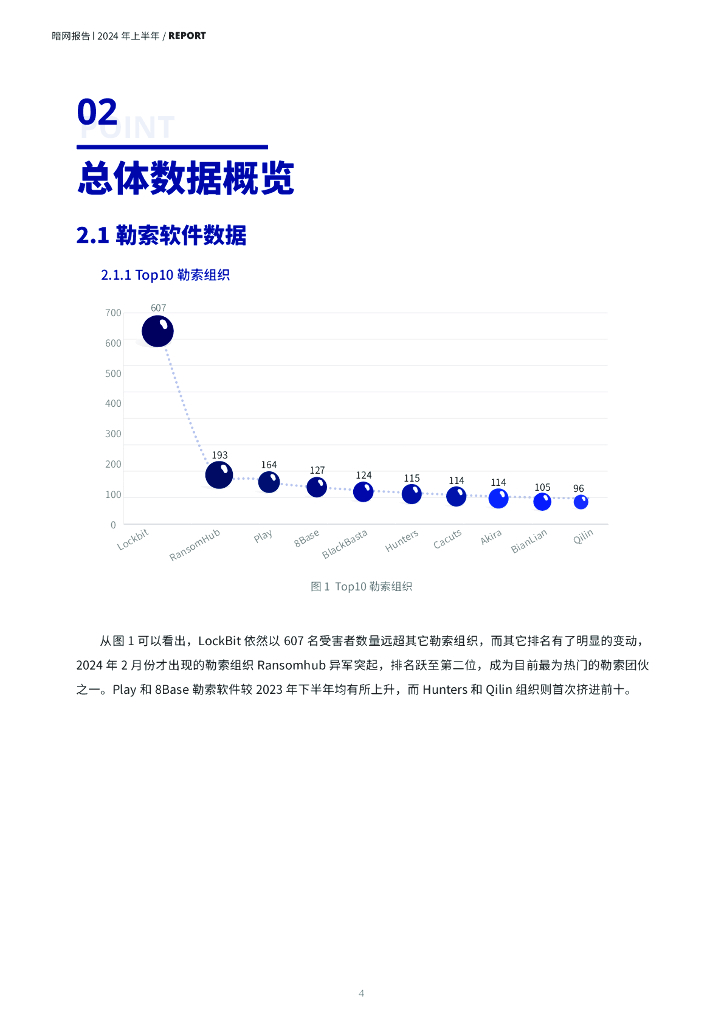 暗网报告 | 2024 年上半年 / REPORT

02
POINT

总体数据概览

2.1 勒索软件数据

2.1.1 Top10 勒索组织

700
600
500
400
300
200
100
0

607
193
164
127
124
115
114
114
105
96

Lockbit
RansomHub
Play
8Base
BlackBasta
Hunters
Cacuts
Akira
BianLian
Qilin

图 1 Top10 勒索组织

从图 1 可以看出，LockBit 依然以 607 名受害者数量远超其它勒索组织，而其它排名有了明显的变动，2024 年 2 月份才出现的勒索组织 Ransomhub 异军突起，排名跃至第二位，成为目前最为热门的勒索团伙之一。Play 和 8Base 勒索软件较 2023 年下半年均有所上升，而 Hunters 和 Qilin 组织则首次挤进前十。

4